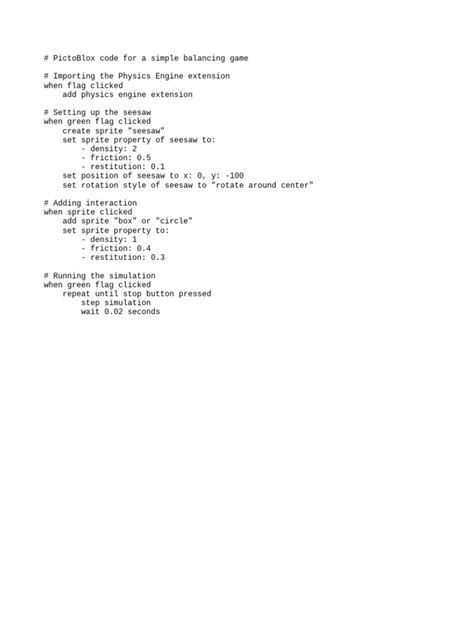 # PictoBlox code for a simple balancing game

# Importing the Physics Engine extension
when flag clicked
    add physics engine extension

# Setting up the seesaw
when green flag clicked
    create sprite "seesaw"
    set sprite property of seesaw to:
        - density: 2
        - friction: 0.5
        - restitution: 0.1
    set position of seesaw to x: 0, y: -100
    set rotation style of seesaw to "rotate around center"

# Adding interaction
when sprite clicked
    add sprite "box" or "circle"
    set sprite property to:
        - density: 1
        - friction: 0.4
        - restitution: 0.3

# Running the simulation
when green flag clicked
    repeat until stop button pressed
        step simulation
        wait 0.02 seconds